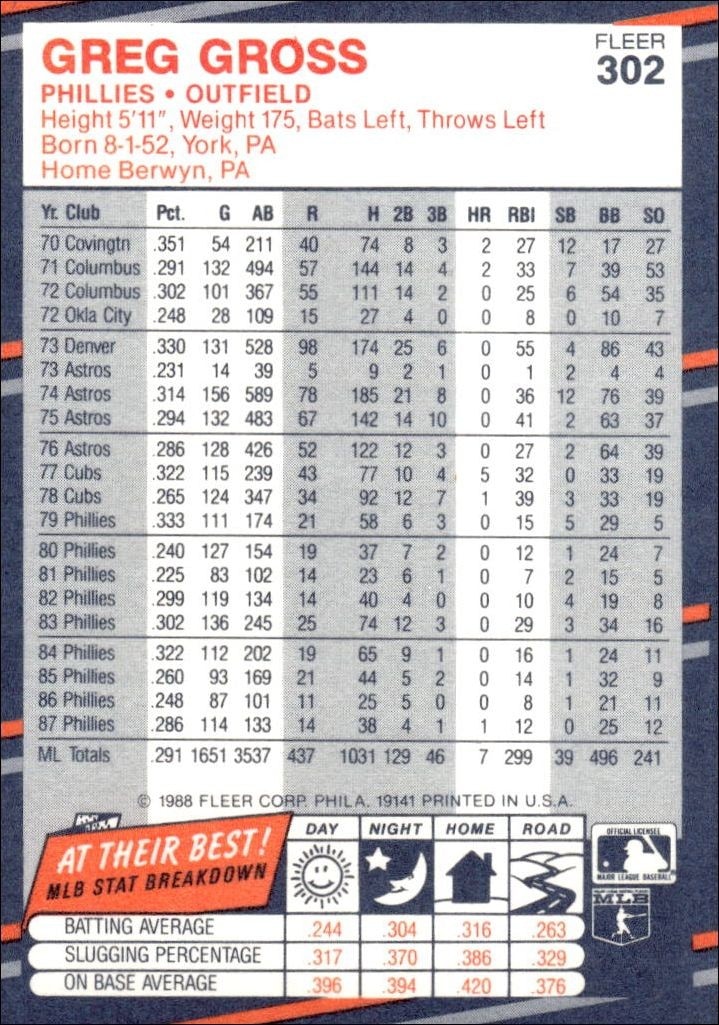 GREG GROSS

FLEER 302

PHILLIES • OUTFIELD
Height 5'11", Weight 175, Bats Left, Throws Left
Born 8-1-52, York, PA
Home Berwyn, PA

| Yr. Club | Pct. | G | AB | R | H | 2B | 3B | HR | RBI | SB | BB | SO |
|---|---|---|---|---|---|---|---|---|---|---|---|---|
| 70 Covingtn | .351 | 54 | 211 | 40 | 74 | 8 | 3 | 2 | 27 | 12 | 17 | 27 |
| 71 Columbus | .291 | 132 | 494 | 57 | 144 | 14 | 4 | 2 | 33 | 7 | 39 | 53 |
| 72 Columbus | .302 | 101 | 367 | 55 | 111 | 14 | 2 | 0 | 25 | 6 | 54 | 35 |
| 72 Okla City | .248 | 28 | 109 | 15 | 27 | 4 | 0 | 0 | 8 | 0 | 10 | 7 |
| 73 Denver | .330 | 131 | 528 | 98 | 174 | 25 | 6 | 0 | 55 | 4 | 86 | 43 |
| 73 Astros | .231 | 14 | 39 | 5 | 9 | 2 | 1 | 0 | 1 | 2 | 4 | 4 |
| 74 Astros | .314 | 156 | 589 | 78 | 185 | 21 | 8 | 0 | 36 | 12 | 76 | 39 |
| 75 Astros | .294 | 132 | 483 | 67 | 142 | 14 | 10 | 0 | 41 | 2 | 63 | 37 |
| 76 Astros | .286 | 128 | 426 | 52 | 122 | 12 | 3 | 0 | 27 | 2 | 64 | 39 |
| 77 Cubs | .322 | 115 | 239 | 43 | 77 | 10 | 4 | 5 | 32 | 0 | 33 | 19 |
| 78 Cubs | .265 | 124 | 347 | 34 | 92 | 12 | 7 | 1 | 39 | 3 | 33 | 19 |
| 79 Phillies | .333 | 111 | 174 | 21 | 58 | 6 | 3 | 0 | 15 | 5 | 29 | 5 |
| 80 Phillies | .240 | 127 | 154 | 19 | 37 | 7 | 2 | 0 | 12 | 1 | 24 | 7 |
| 81 Phillies | .225 | 83 | 102 | 14 | 23 | 6 | 1 | 0 | 7 | 2 | 15 | 5 |
| 82 Phillies | .299 | 119 | 134 | 14 | 40 | 4 | 0 | 0 | 10 | 4 | 19 | 8 |
| 83 Phillies | .302 | 136 | 245 | 25 | 74 | 12 | 3 | 0 | 29 | 3 | 34 | 16 |
| 84 Phillies | .322 | 112 | 202 | 19 | 65 | 9 | 1 | 0 | 16 | 1 | 24 | 11 |
| 85 Phillies | .260 | 93 | 169 | 21 | 44 | 5 | 2 | 0 | 14 | 1 | 32 | 9 |
| 86 Phillies | .248 | 87 | 101 | 11 | 25 | 5 | 0 | 0 | 8 | 1 | 21 | 11 |
| 87 Phillies | .286 | 114 | 133 | 14 | 38 | 4 | 1 | 1 | 12 | 0 | 25 | 12 |
| ML Totals | .291 | 1651 | 3537 | 437 | 1031 | 129 | 46 | 7 | 299 | 39 | 496 | 241 |

© 1988 FLEER CORP. PHILA. 19141 PRINTED IN U.S.A.

AT THEIR BEST! MLB STAT BREAKDOWN

| | DAY | NIGHT | HOME | ROAD |
|---|---|---|---|---|
| BATTING AVERAGE | .244 | .304 | .316 | .263 |
| SLUGGING PERCENTAGE | .317 | .370 | .386 | .329 |
| ON BASE AVERAGE | .396 | .394 | .420 | .376 |

OFFICIAL LICENSEE MAJOR LEAGUE BASEBALL
MLB